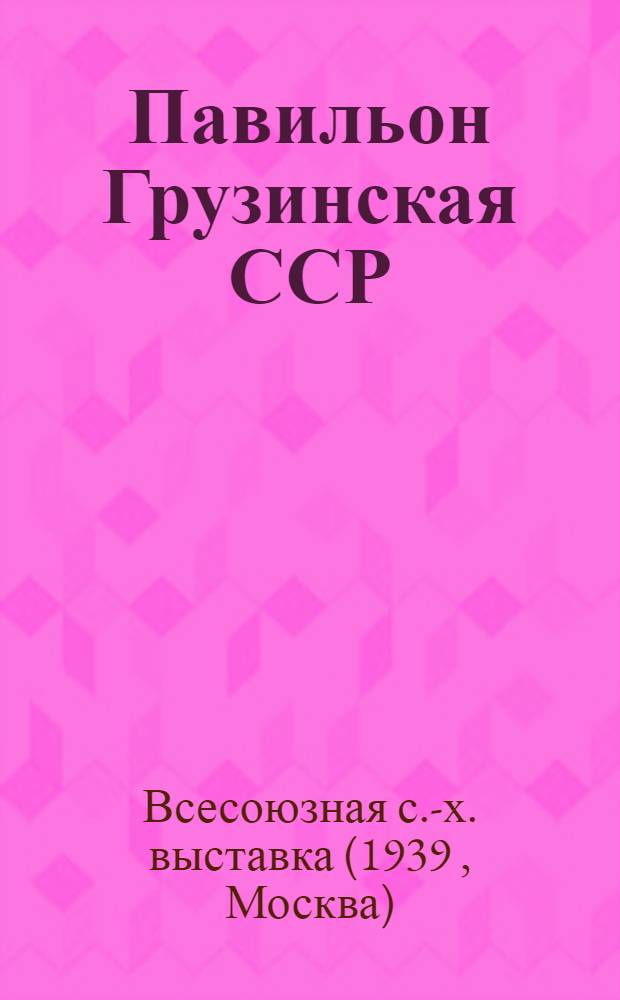 Павильон Грузинская ССР

Всесоюзная с.-х. выставка (1939 , Москва)